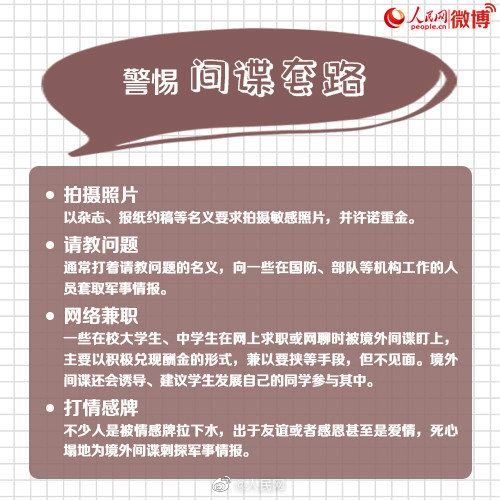 人民网 people.cn 微博

警惕 间谍套路

• 拍摄照片
以杂志、报纸约稿等名义要求拍摄敏感照片，并许诺重金。

• 请教问题
通常打着请教问题的名义，向一些在国防、部队等机构工作的人员套取军事情报。

• 网络兼职
一些在校大学生、中学生在网上求职或网聊时被境外间谍盯上，主要以积极兑现酬金的形式，兼以要挟等手段，但不见面。境外间谍还会诱导、建议学生发展自己的同学参与其中。

• 打情感牌
不少人是被情感牌拉下水，出于友谊或者感恩甚至是爱情，死心塌地为境外间谍刺探军事情报。

@人民网